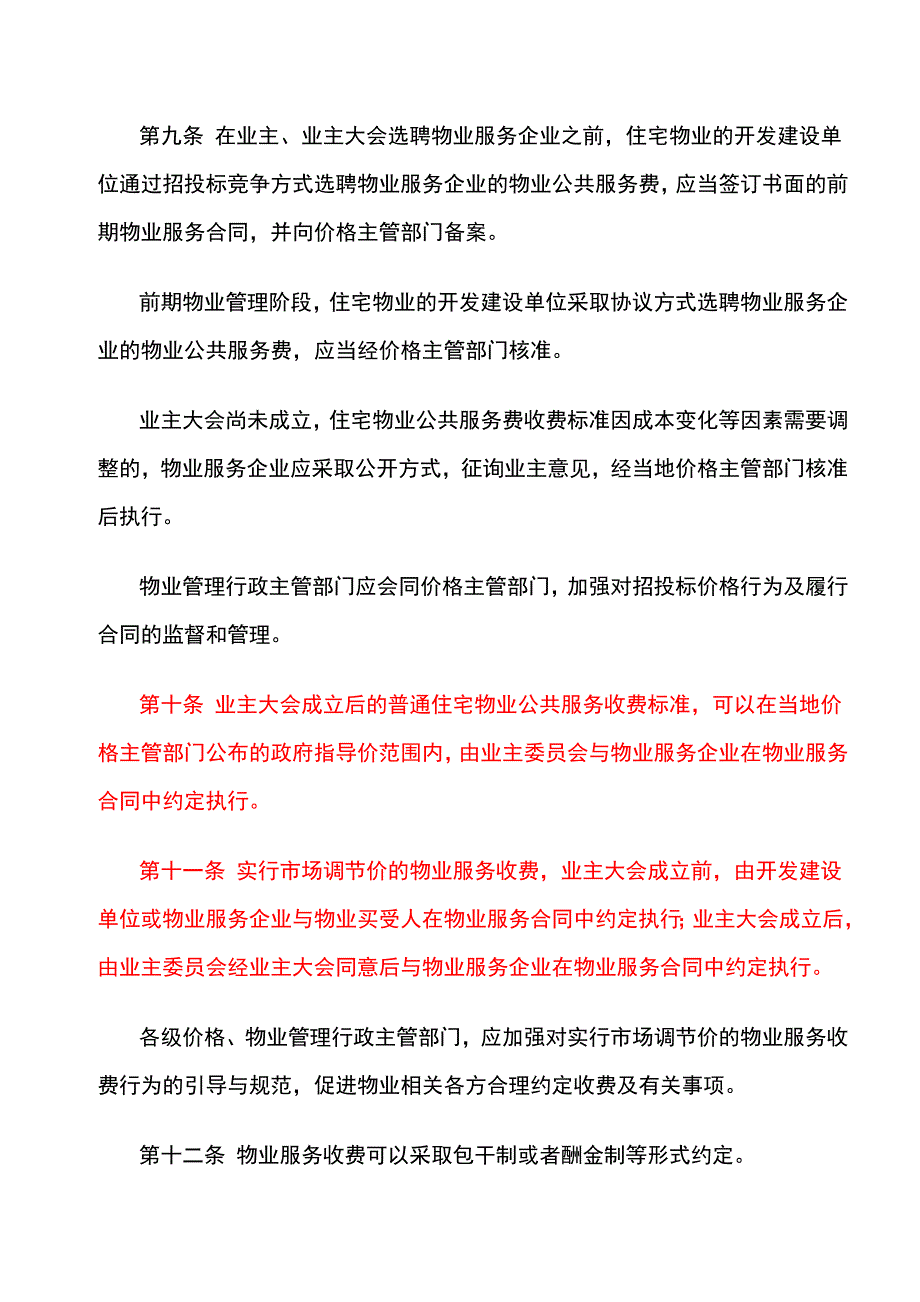 第九条 在业主、业主大会选聘物业服务企业之前，住宅物业的开发建设单位通过招投标竞争方式选聘物业服务企业的物业公共服务费，应当签订书面的前期物业服务合同，并向价格主管部门备案。

前期物业管理阶段，住宅物业的开发建设单位采取协议方式选聘物业服务企业的物业公共服务费，应当经价格主管部门核准。

业主大会尚未成立，住宅物业公共服务费收费标准因成本变化等因素需要调整的，物业服务企业应采取公开方式，征询业主意见，经当地价格主管部门核准后执行。

物业管理行政主管部门应会同价格主管部门，加强对招投标价格行为及履行合同的监督和管理。

第十条 业主大会成立后的普通住宅物业公共服务收费标准，可以在当地价格主管部门公布的政府指导价范围内，由业主委员会与物业服务企业在物业服务合同中约定执行。

第十一条 实行市场调节价的物业服务收费，业主大会成立前，由开发建设单位或物业服务企业与物业买受人在物业服务合同中约定执行;业主大会成立后，由业主委员会经业主大会同意后与物业服务企业在物业服务合同中约定执行。

各级价格、物业管理行政主管部门，应加强对实行市场调节价的物业服务收费行为的引导与规范，促进物业相关各方合理约定收费及有关事项。

第十二条 物业服务收费可以采取包干制或者酬金制等形式约定。